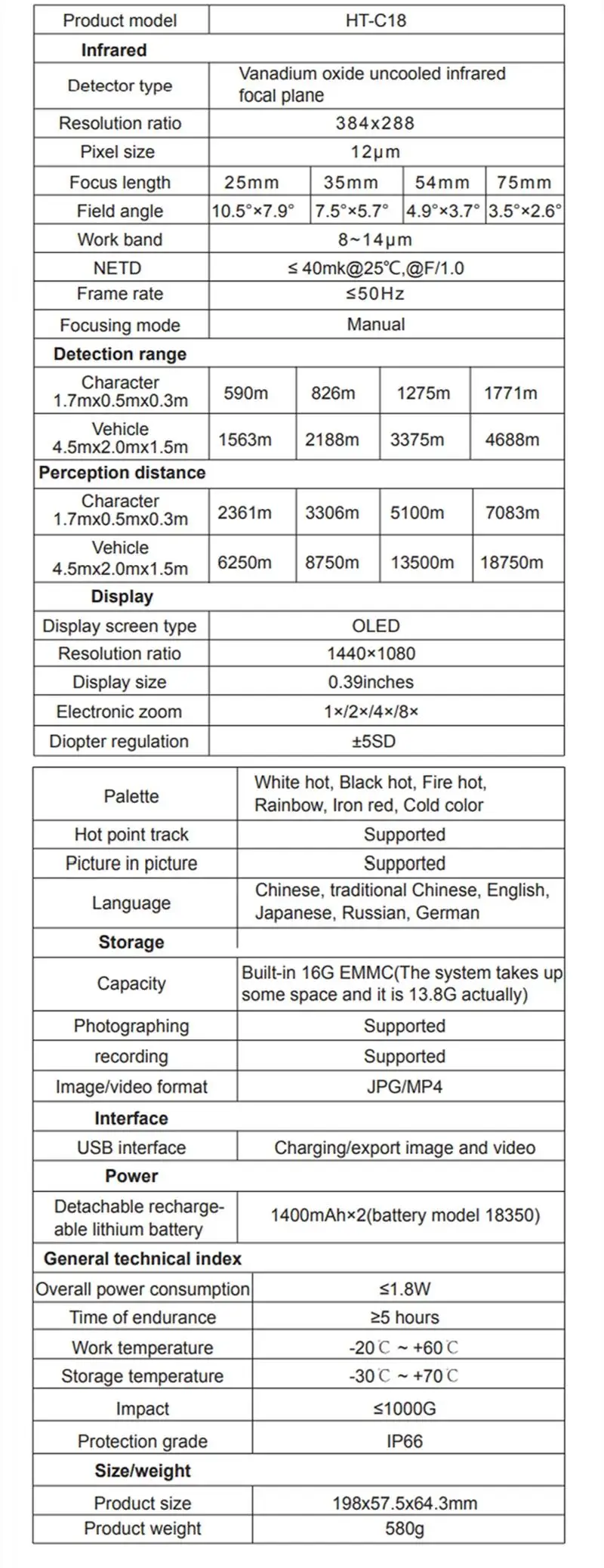 | Product model | HT-C18 | | | |
|---|---|---|---|---|
| **Infrared** | | | | |
| Detector type | Vanadium oxide uncooled infrared focal plane | | | |
| Resolution ratio | 384x288 | | | |
| Pixel size | 12μm | | | |
| Focus length | 25mm | 35mm | 54mm | 75mm |
| Field angle | 10.5°×7.9° | 7.5°×5.7° | 4.9°×3.7° | 3.5°×2.6° |
| Work band | 8~14μm | | | |
| NETD | ≤ 40mk@25℃,@F/1.0 | | | |
| Frame rate | ≤50Hz | | | |
| Focusing mode | Manual | | | |
| **Detection range** | | | | |
| Character 1.7mx0.5mx0.3m | 590m | 826m | 1275m | 1771m |
| Vehicle 4.5mx2.0mx1.5m | 1563m | 2188m | 3375m | 4688m |
| **Perception distance** | | | | |
| Character 1.7mx0.5mx0.3m | 2361m | 3306m | 5100m | 7083m |
| Vehicle 4.5mx2.0mx1.5m | 6250m | 8750m | 13500m | 18750m |
| **Display** | | | | |
| Display screen type | OLED | | | |
| Resolution ratio | 1440×1080 | | | |
| Display size | 0.39inches | | | |
| Electronic zoom | 1×/2×/4×/8× | | | |
| Diopter regulation | ±5SD | | | |

| Palette | White hot, Black hot, Fire hot, Rainbow, Iron red, Cold color |
|---|---|
| Hot point track | Supported |
| Picture in picture | Supported |
| Language | Chinese, traditional Chinese, English, Japanese, Russian, German |
| **Storage** | |
| Capacity | Built-in 16G EMMC(The system takes up some space and it is 13.8G actually) |
| Photographing | Supported |
| recording | Supported |
| Image/video format | JPG/MP4 |
| **Interface** | |
| USB interface | Charging/export image and video |
| **Power** | |
| Detachable rechargeable lithium battery | 1400mAh×2(battery model 18350) |
| **General technical index** | |
| Overall power consumption | ≤1.8W |
| Time of endurance | ≥5 hours |
| Work temperature | -20℃ ~ +60℃ |
| Storage temperature | -30℃ ~ +70℃ |
| Impact | ≤1000G |
| Protection grade | IP66 |
| **Size/weight** | |
| Product size | 198x57.5x64.3mm |
| Product weight | 580g |